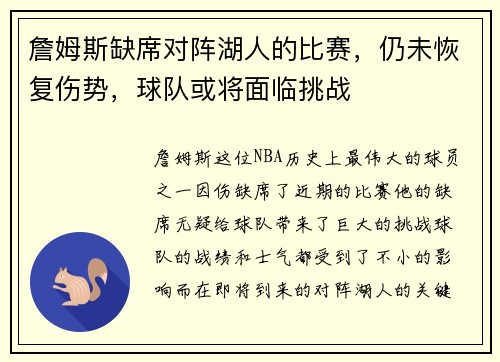 詹姆斯缺席对阵湖人的比赛，仍未恢复伤势，球队或将面临挑战

詹姆斯这位NBA历史上最伟大的球员之一因伤缺席了近期的比赛他的缺席无疑给球队带来了巨大的挑战球队的战绩和士气都受到了不小的影响而在即将到来的对阵湖人的关键